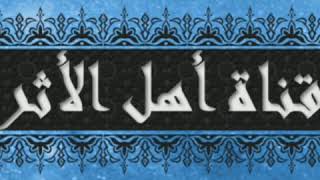 قناة أهل الأثر